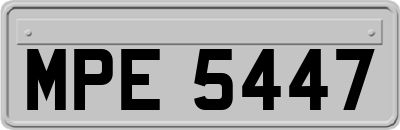 MPE 5447